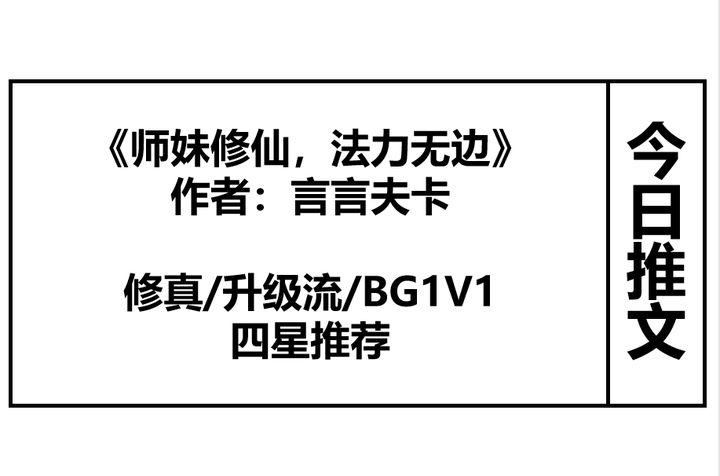 《师妹修仙，法力无边》
作者：言言夫卡

修真/升级流/BG1V1
四星推荐

今日推文